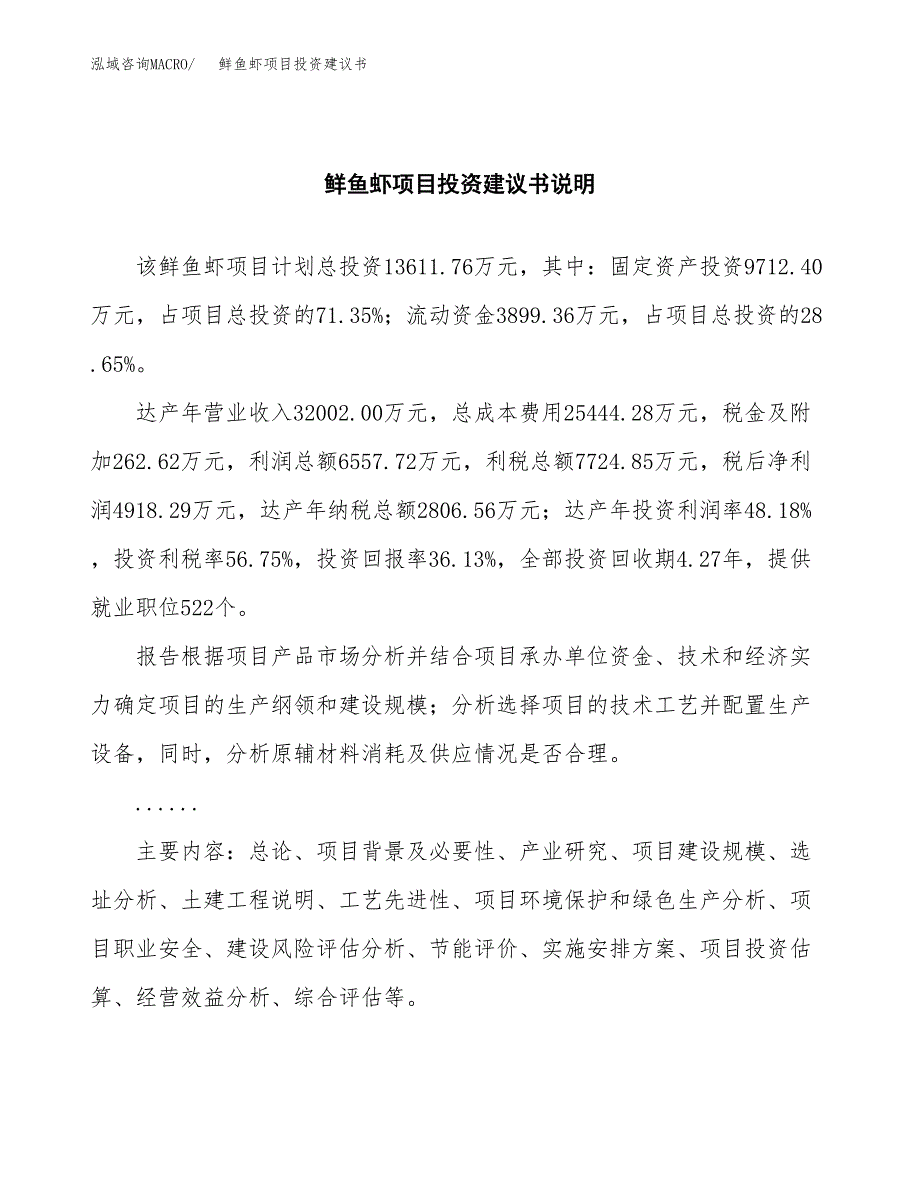 泓域咨询MACRO/　　鲜鱼虾项目投资建议书

鲜鱼虾项目投资建议书说明

该鲜鱼虾项目计划总投资13611.76万元，其中：固定资产投资9712.40万元，占项目总投资的71.35%；流动资金3899.36万元，占项目总投资的28.65%。

达产年营业收入32002.00万元，总成本费用25444.28万元，税金及附加262.62万元，利润总额6557.72万元，利税总额7724.85万元，税后净利润4918.29万元，达产年纳税总额2806.56万元；达产年投资利润率48.18%，投资利税率56.75%，投资回报率36.13%，全部投资回收期4.27年，提供就业职位522个。

报告根据项目产品市场分析并结合项目承办单位资金、技术和经济实力确定项目的生产纲领和建设规模；分析选择项目的技术工艺并配置生产设备，同时，分析原辅材料消耗及供应情况是否合理。

......

主要内容：总论、项目背景及必要性、产业研究、项目建设规模、选址分析、土建工程说明、工艺先进性、项目环境保护和绿色生产分析、项目职业安全、建设风险评估分析、节能评价、实施安排方案、项目投资估算、经营效益分析、综合评估等。